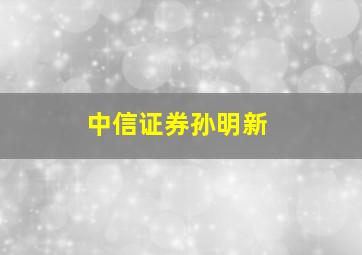 中信证券孙明新